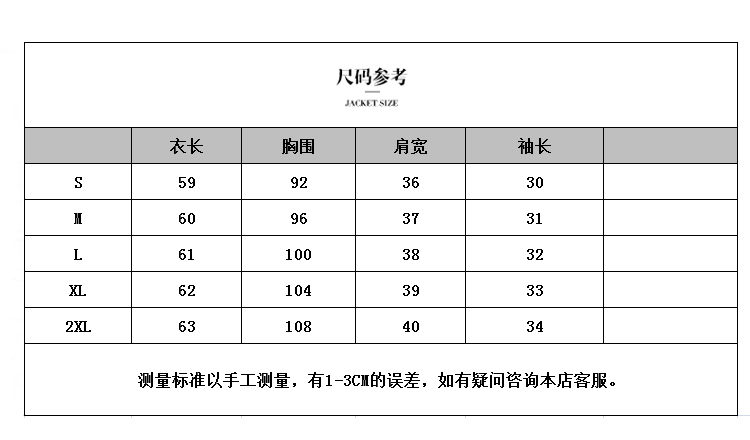 尺码参考
JACKET SIZE

| | 衣长 | 胸围 | 肩宽 | 袖长 | |
|---|---|---|---|---|---|
| S | 59 | 92 | 36 | 30 | |
| M | 60 | 96 | 37 | 31 | |
| L | 61 | 100 | 38 | 32 | |
| XL | 62 | 104 | 39 | 33 | |
| 2XL | 63 | 108 | 40 | 34 | |

测量标准以手工测量，有1-3CM的误差，如有疑问咨询本店客服。